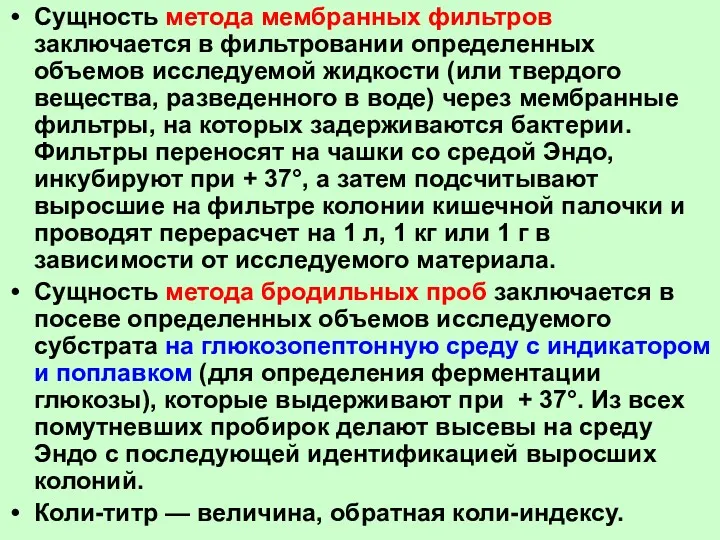 • Сущность метода мембранных фильтров заключается в фильтровании определенных объемов исследуемой жидкости (или твердого вещества, разведенного в воде) через мембранные фильтры, на которых задерживаются бактерии. Фильтры переносят на чашки со средой Эндо, инкубируют при + 37°, а затем подсчитывают выросшие на фильтре колонии кишечной палочки и проводят перерасчет на 1 л, 1 кг или 1 г в зависимости от исследуемого материала.
• Сущность метода бродильных проб заключается в посеве определенных объемов исследуемого субстрата на глюкозопептонную среду с индикатором и поплавком (для определения ферментации глюкозы), которые выдерживают при + 37°. Из всех помутневших пробирок делают высевы на среду Эндо с последующей идентификацией выросших колоний.
• Коли-титр — величина, обратная коли-индексу.